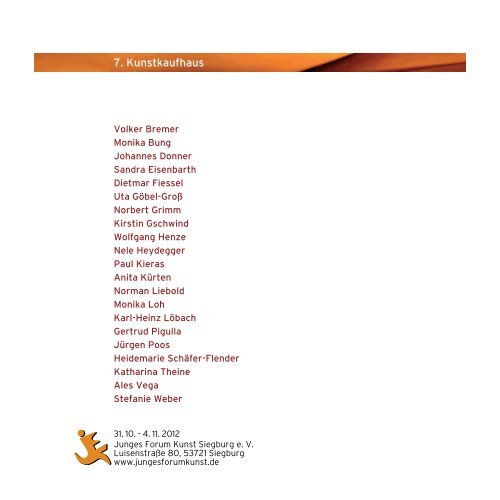 7. Kunstkaufhaus

Volker Bremer
Monika Bung
Johannes Donner
Sandra Eisenbarth
Dietmar Fiessel
Uta Göbel-Groß
Norbert Grimm
Kirstin Gschwind
Wolfgang Henze
Nele Heydegger
Paul Kieras
Anita Kürten
Norman Liebold
Monika Loh
Karl-Heinz Löbach
Gertrud Pigulla
Jürgen Poos
Heidemarie Schäfer-Flender
Katharina Theine
Ales Vega
Stefanie Weber

31. 10. - 4. 11. 2012
Junges Forum Kunst Siegburg e. V.
Luisenstraße 80, 53721 Siegburg
www.jungesforumkunst.de